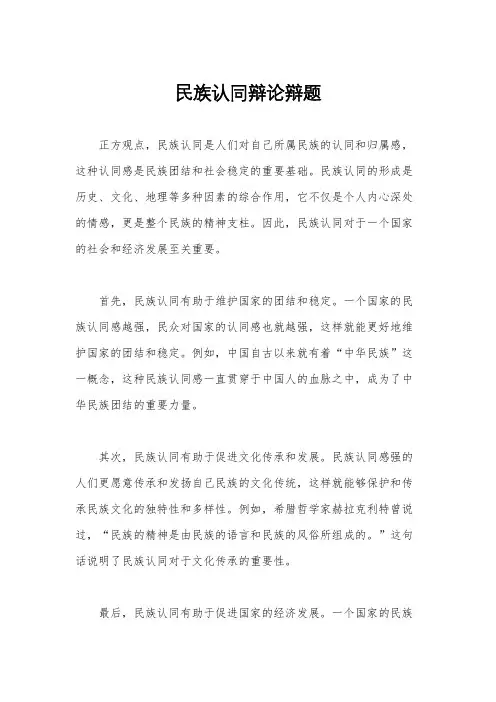 民族认同辩论辩题

正方观点，民族认同是人们对自己所属民族的认同和归属感，这种认同感是民族团结和社会稳定的重要基础。民族认同的形成是历史、文化、地理等多种因素的综合作用，它不仅是个人内心深处的情感，更是整个民族的精神支柱。因此，民族认同对于一个国家的社会和经济发展至关重要。

首先，民族认同有助于维护国家的团结和稳定。一个国家的民族认同感越强，民众对国家的认同感也就越强，这样就能更好地维护国家的团结和稳定。例如，中国自古以来就有着“中华民族”这一概念，这种民族认同感一直贯穿于中国人的血脉之中，成为了中华民族团结的重要力量。

其次，民族认同有助于促进文化传承和发展。民族认同感强的人们更愿意传承和发扬自己民族的文化传统，这样就能够保护和传承民族文化的独特性和多样性。例如，希腊哲学家赫拉克利特曾说过，“民族的精神是由民族的语言和民族的风俗所组成的。”这句话说明了民族认同对于文化传承的重要性。

最后，民族认同有助于促进国家的经济发展。一个国家的民族